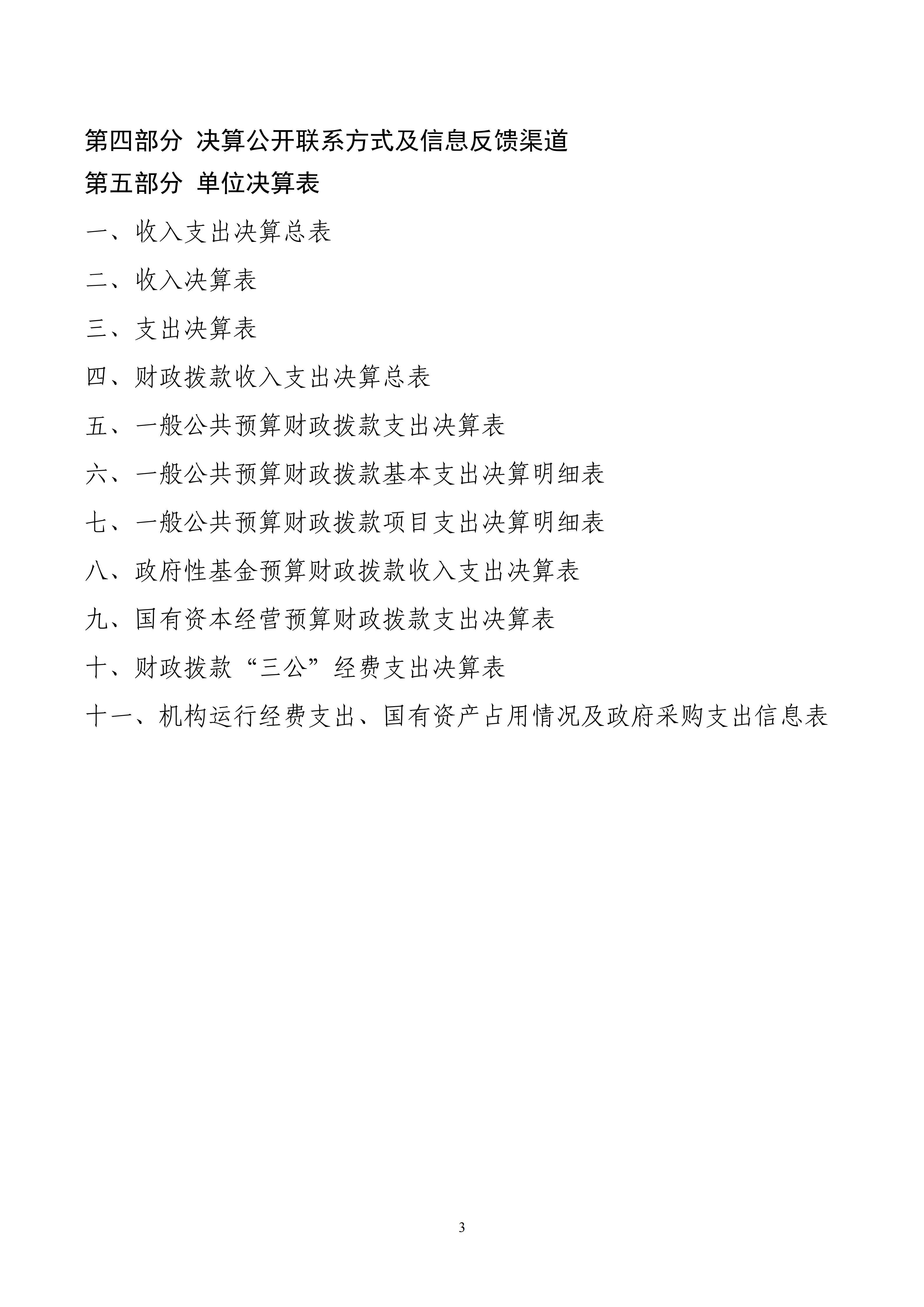 第四部分 决算公开联系方式及信息反馈渠道

第五部分 单位决算表

一、收入支出决算总表

二、收入决算表

三、支出决算表

四、财政拨款收入支出决算总表

五、一般公共预算财政拨款支出决算表

六、一般公共预算财政拨款基本支出决算明细表

七、一般公共预算财政拨款项目支出决算明细表

八、政府性基金预算财政拨款收入支出决算表

九、国有资本经营预算财政拨款支出决算表

十、财政拨款“三公”经费支出决算表

十一、机构运行经费支出、国有资产占用情况及政府采购支出信息表

3